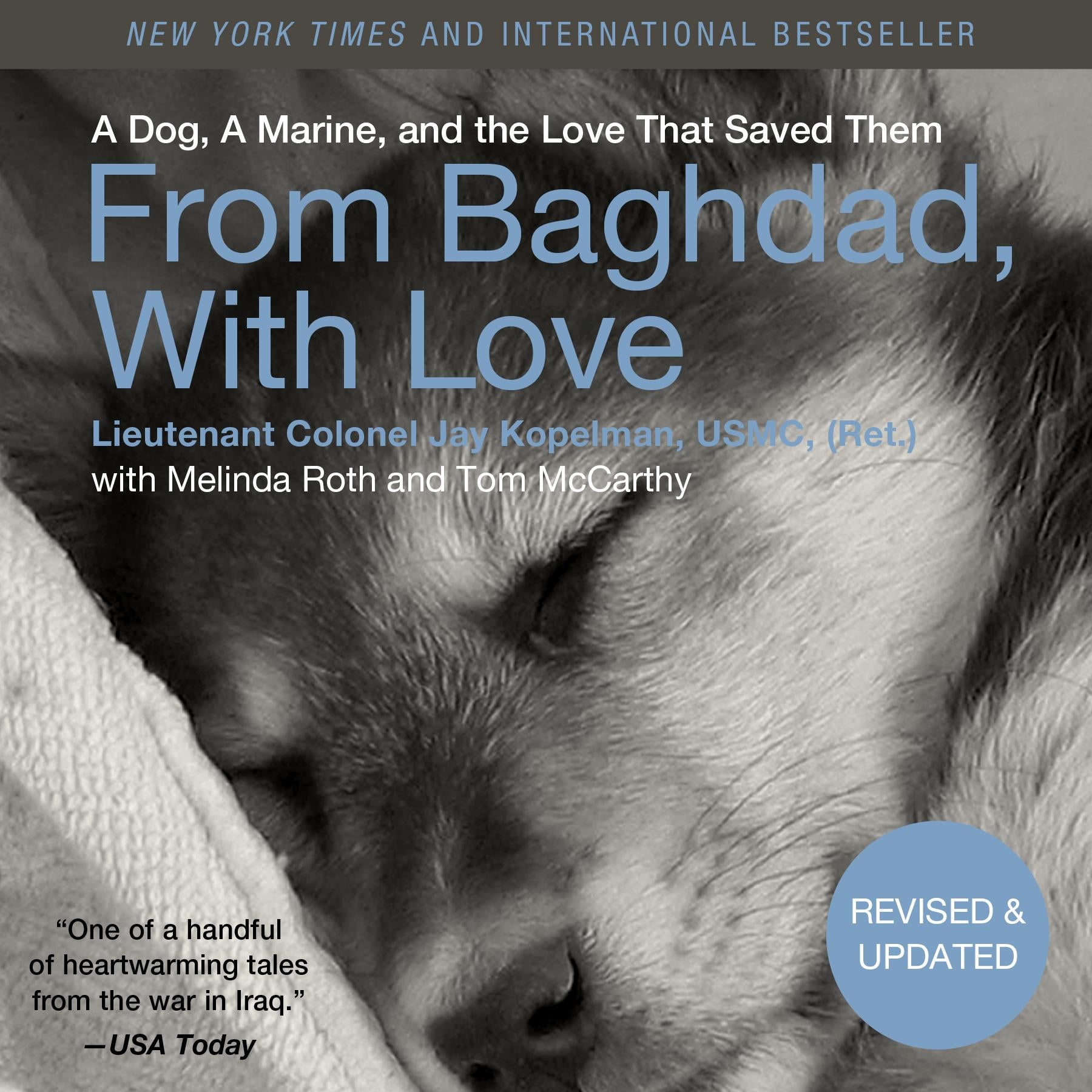 NEW YORK TIMES AND INTERNATIONAL BESTSELLER

A Dog, A Marine, and the Love That Saved Them

From Baghdad, With Love

Lieutenant Colonel Jay Kopelman, USMC, (Ret.)
with Melinda Roth and Tom McCarthy

"One of a handful of heartwarming tales from the war in Iraq."
—USA Today

REVISED & UPDATED